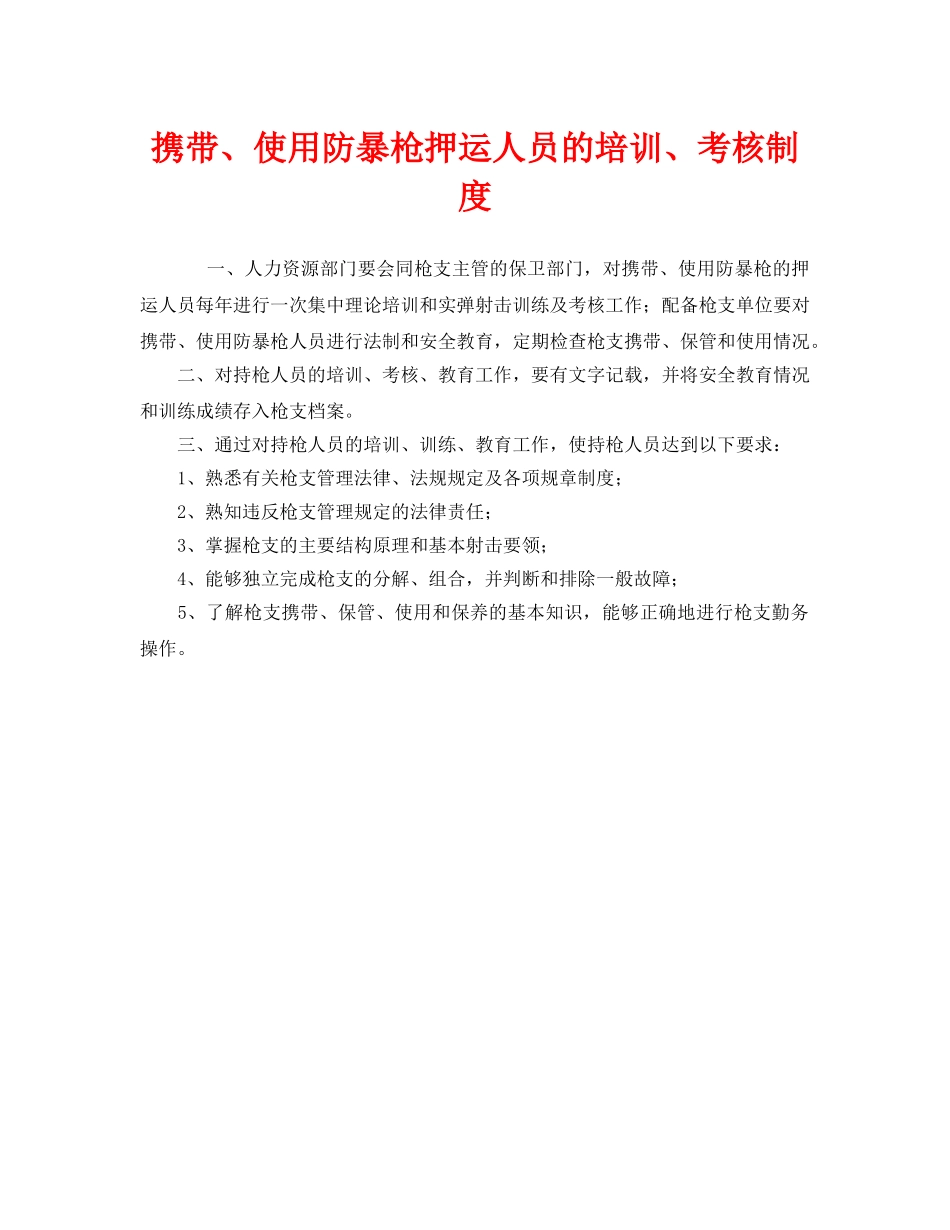 携带、使用防暴枪押运人员的培训、考核制度

一、人力资源部门要会同枪支主管的保卫部门，对携带、使用防暴枪的押运人员每年进行一次集中理论培训和实弹射击训练及考核工作；配备枪支单位要对携带、使用防暴枪人员进行法制和安全教育，定期检查枪支携带、保管和使用情况。

二、对持枪人员的培训、考核、教育工作，要有文字记载，并将安全教育情况和训练成绩存入枪支档案。

三、通过对持枪人员的培训、训练、教育工作，使持枪人员达到以下要求：

1、熟悉有关枪支管理法律、法规规定及各项规章制度；

2、熟知违反枪支管理规定的法律责任；

3、掌握枪支的主要结构原理和基本射击要领；

4、能够独立完成枪支的分解、组合，并判断和排除一般故障；

5、了解枪支携带、保管、使用和保养的基本知识，能够正确地进行枪支勤务操作。